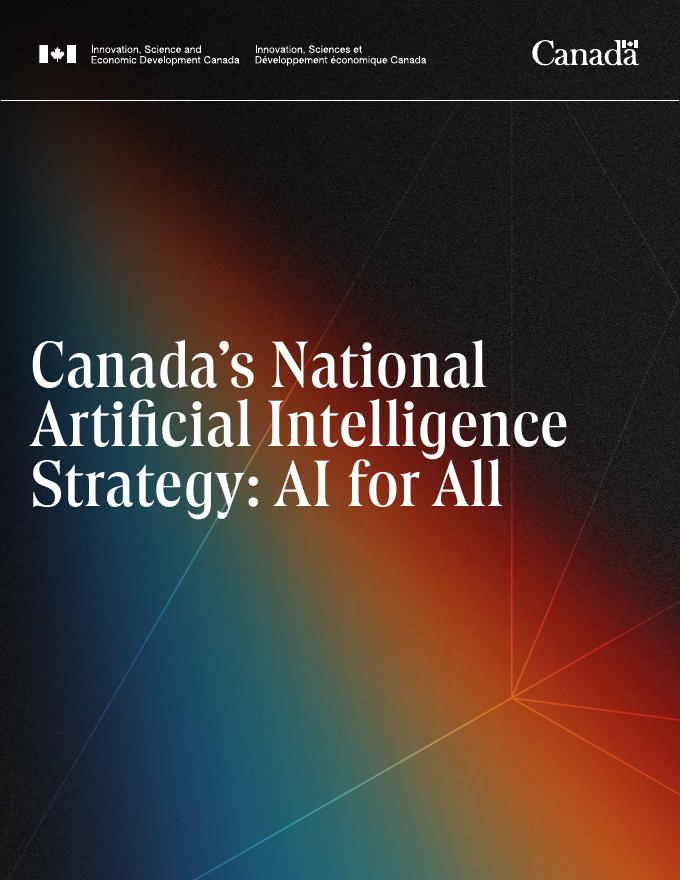 Innovation, Science and
Economic Development Canada

Innovation, Sciences et
Développement économique Canada

Canada

Canada's National Artificial Intelligence Strategy: AI for All